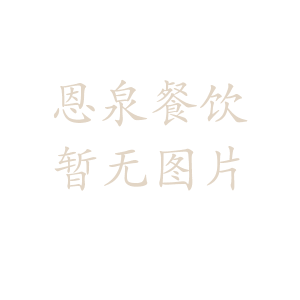 恩泉餐饮
暂无图片